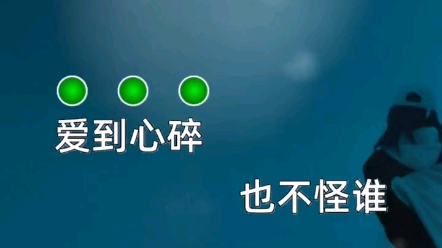 爱到心碎

也不怪谁